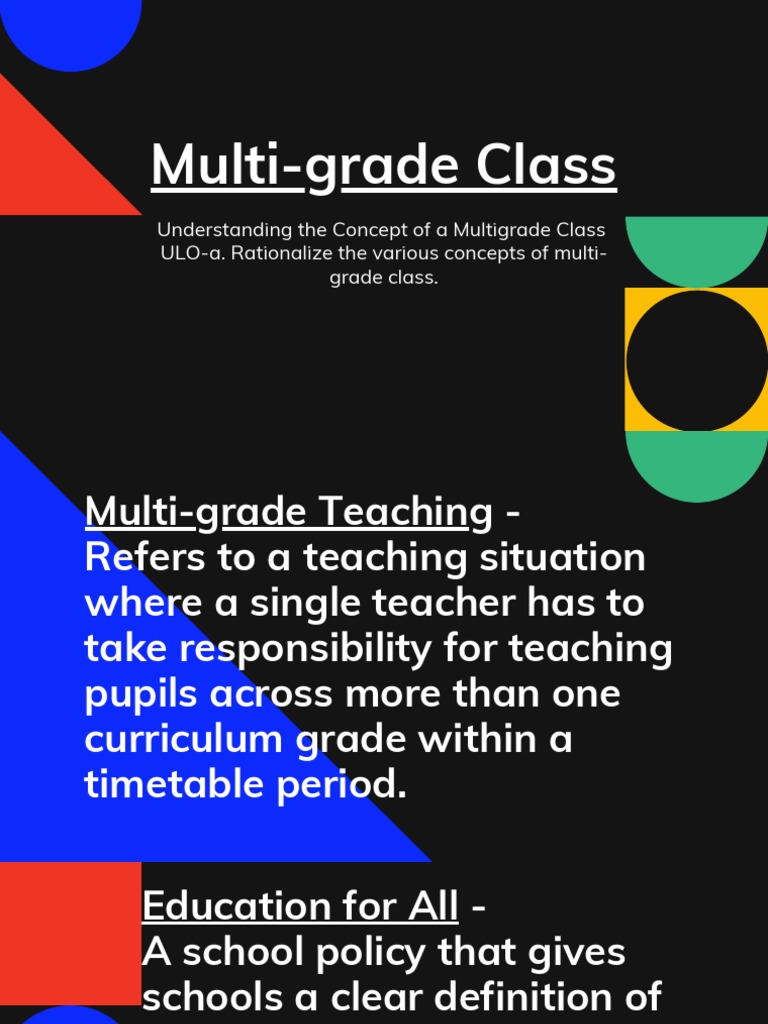 Multi-grade Class

Understanding the Concept of a Multigrade Class ULO-a. Rationalize the various concepts of multi-grade class.

Multi-grade Teaching -
Refers to a teaching situation where a single teacher has to take responsibility for teaching pupils across more than one curriculum grade within a timetable period.

Education for All -
A school policy that gives schools a clear definition of